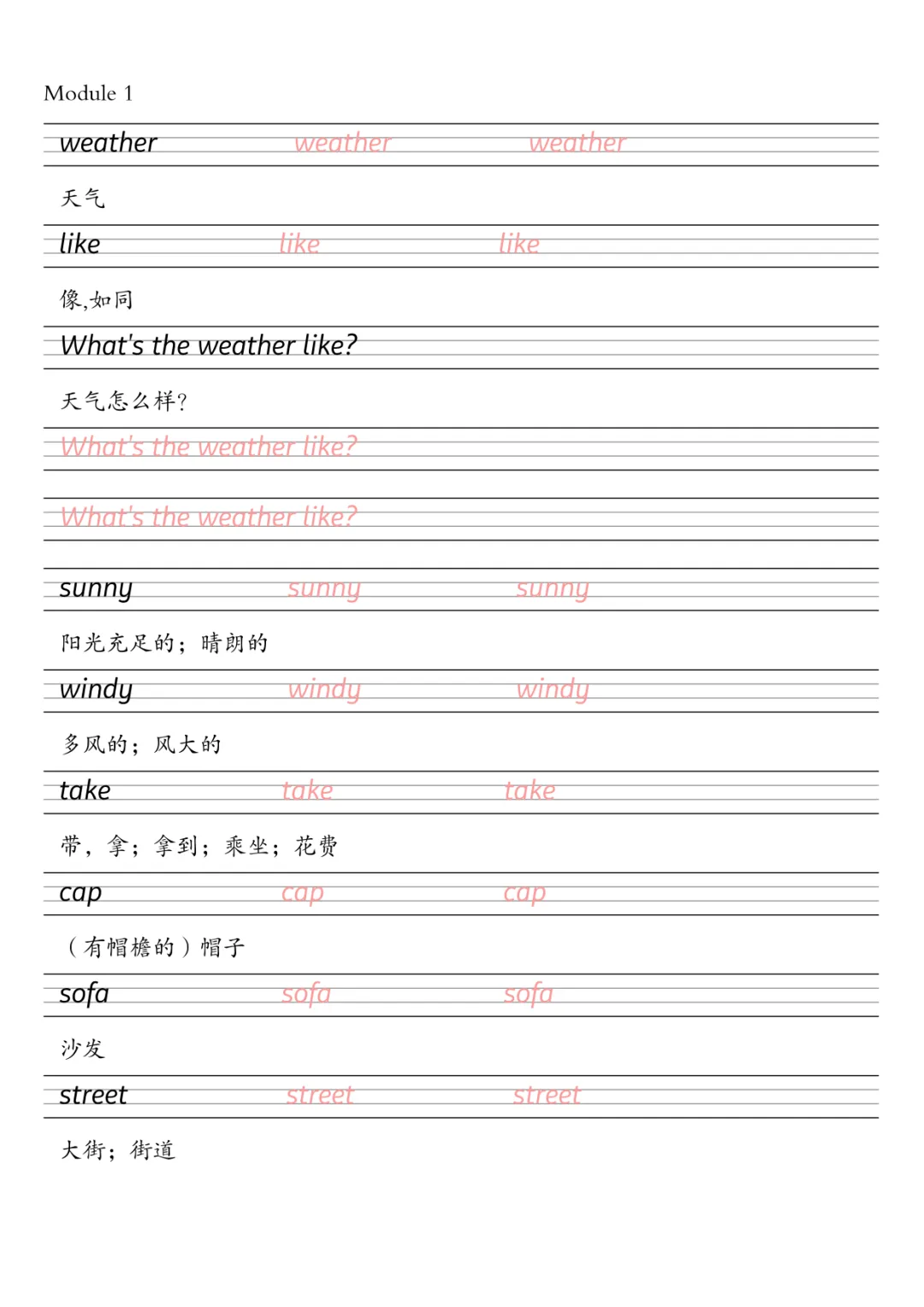 Module 1

weather weather weather

天气

like like like

像,如同

What's the weather like?

天气怎么样?

What's the weather like?

What's the weather like?

sunny sunny sunny

阳光充足的；晴朗的

windy windy windy

多风的；风大的

take take take

带，拿；拿到；乘坐；花费

cap cap cap

（有帽檐的）帽子

sofa sofa sofa

沙发

street street street

大街；街道